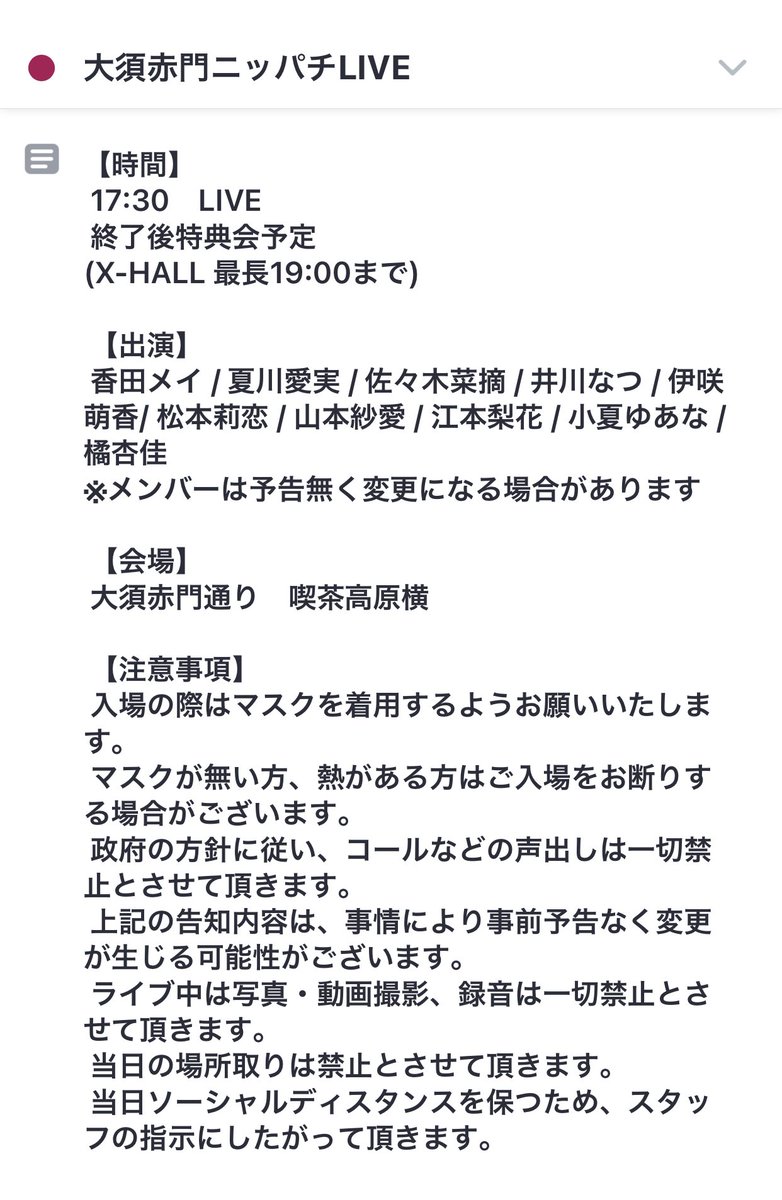 大須赤門ニッパチLIVE

【時間】
17:30　LIVE
終了後特典会予定
(X-HALL 最長19:00まで)

【出演】
香田メイ / 夏川愛実 / 佐々木菜摘 / 井川なつ / 伊咲萌香/ 松本莉恋 / 山本紗愛 / 江本梨花 / 小夏ゆあな / 橘杏佳
※メンバーは予告無く変更になる場合があります

【会場】
大須赤門通り　喫茶高原横

【注意事項】
入場の際はマスクを着用するようお願いいたします。
マスクが無い方、熱がある方はご入場をお断りする場合がございます。
政府の方針に従い、コールなどの声出しは一切禁止とさせて頂きます。
上記の告知内容は、事情により事前予告なく変更が生じる可能性がございます。
ライブ中は写真・動画撮影、録音は一切禁止とさせて頂きます。
当日の場所取りは禁止とさせて頂きます。
当日ソーシャルディスタンスを保つため、スタッフの指示にしたがって頂きます。